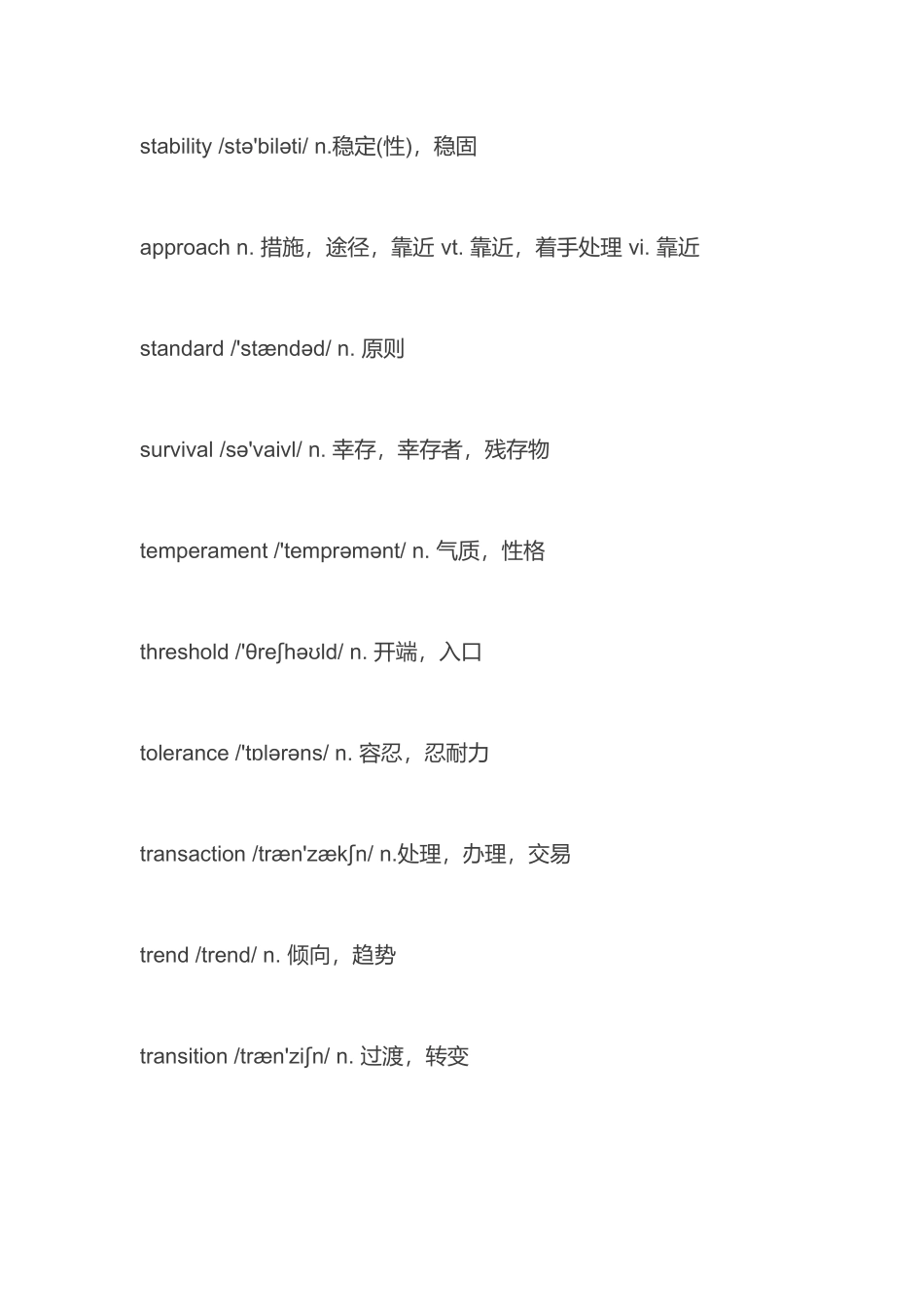 stability /stə'biləti/ n.稳定(性)，稳固

approach n. 措施，途径，靠近 vt. 靠近，着手处理 vi. 靠近

standard /'stændəd/ n. 原则

survival /sə'vaivl/ n. 幸存，幸存者，残存物

temperament /'temprəmənt/ n. 气质，性格

threshold /'θreʃhəʊld/ n. 开端，入口

tolerance /'tɒlərəns/ n. 容忍，忍耐力

transaction /træn'zækʃn/ n.处理，办理，交易

trend /trend/ n. 倾向，趋势

transition /træn'ziʃn/ n. 过渡，转变